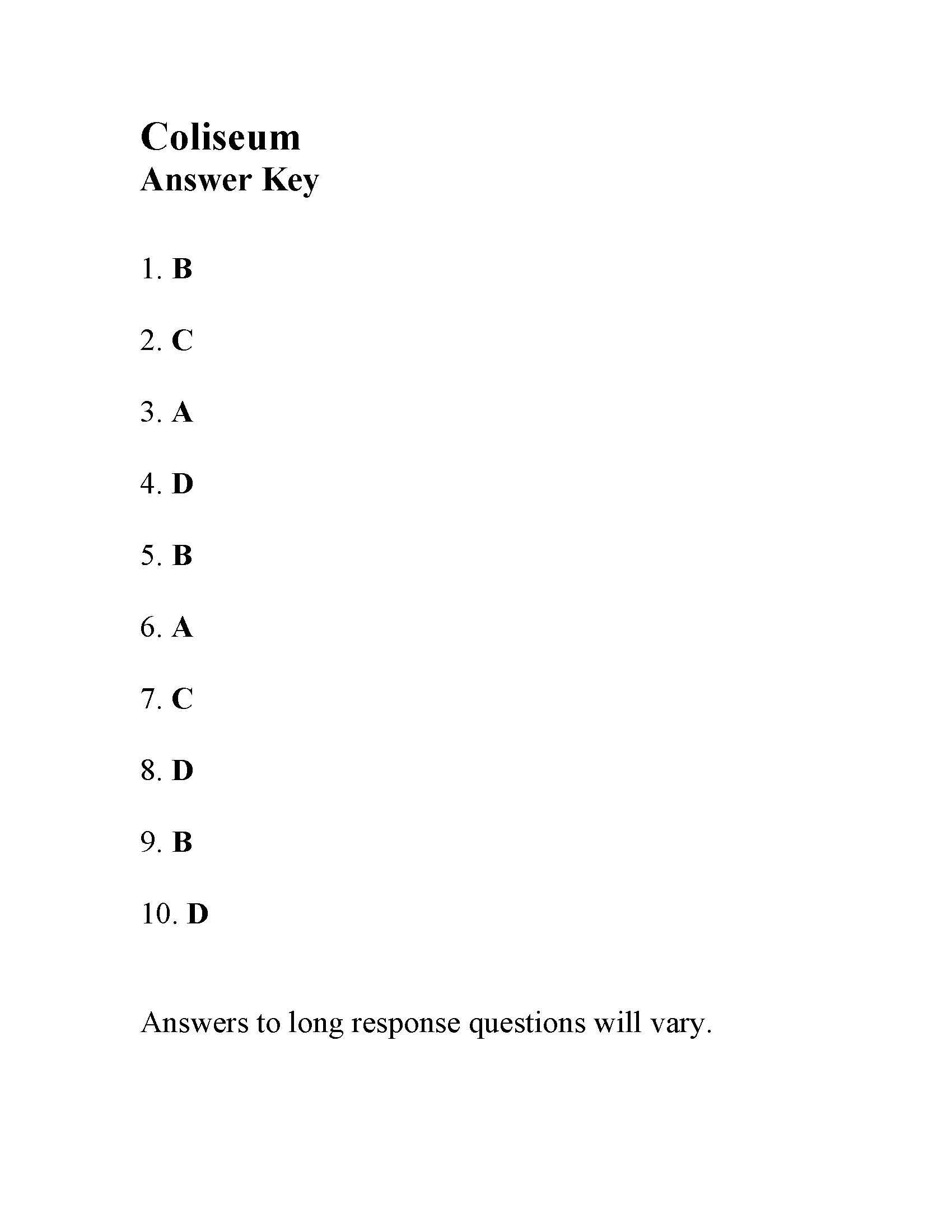 Coliseum
Answer Key

1. B

2. C

3. A

4. D

5. B

6. A

7. C

8. D

9. B

10. D

Answers to long response questions will vary.